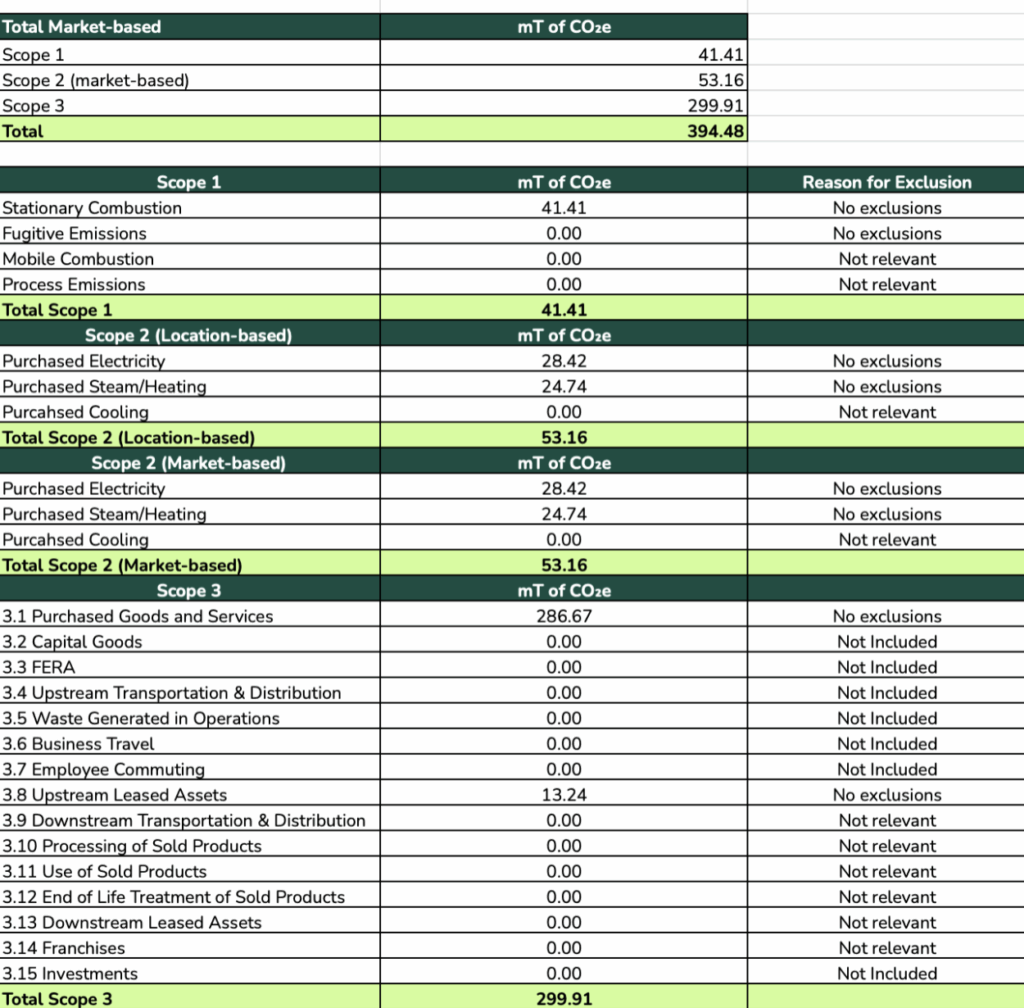 | Total Market-based | mT of $CO_2e$ |
|---|---|
| Scope 1 | 41.41 |
| Scope 2 (market-based) | 53.16 |
| Scope 3 | 299.91 |
| Total | 394.48 |

| Scope 1 | mT of $CO_2e$ | Reason for Exclusion |
|---|---|---|
| Stationary Combustion | 41.41 | No exclusions |
| Fugitive Emissions | 0.00 | No exclusions |
| Mobile Combustion | 0.00 | Not relevant |
| Process Emissions | 0.00 | Not relevant |
| Total Scope 1 | 41.41 | |
| Scope 2 (Location-based) | mT of $CO_2e$ | |
| Purchased Electricity | 28.42 | No exclusions |
| Purchased Steam/Heating | 24.74 | No exclusions |
| Purcahsed Cooling | 0.00 | Not relevant |
| Total Scope 2 (Location-based) | 53.16 | |
| Scope 2 (Market-based) | mT of $CO_2e$ | |
| Purchased Electricity | 28.42 | No exclusions |
| Purchased Steam/Heating | 24.74 | No exclusions |
| Purcahsed Cooling | 0.00 | Not relevant |
| Total Scope 2 (Market-based) | 53.16 | |
| Scope 3 | mT of $CO_2e$ | |
| 3.1 Purchased Goods and Services | 286.67 | No exclusions |
| 3.2 Capital Goods | 0.00 | Not Included |
| 3.3 FERA | 0.00 | Not Included |
| 3.4 Upstream Transportation & Distribution | 0.00 | Not Included |
| 3.5 Waste Generated in Operations | 0.00 | Not Included |
| 3.6 Business Travel | 0.00 | Not Included |
| 3.7 Employee Commuting | 0.00 | Not Included |
| 3.8 Upstream Leased Assets | 13.24 | No exclusions |
| 3.9 Downstream Transportation & Distribution | 0.00 | Not relevant |
| 3.10 Processing of Sold Products | 0.00 | Not relevant |
| 3.11 Use of Sold Products | 0.00 | Not relevant |
| 3.12 End of Life Treatment of Sold Products | 0.00 | Not relevant |
| 3.13 Downstream Leased Assets | 0.00 | Not relevant |
| 3.14 Franchises | 0.00 | Not relevant |
| 3.15 Investments | 0.00 | Not Included |
| Total Scope 3 | 299.91 | |